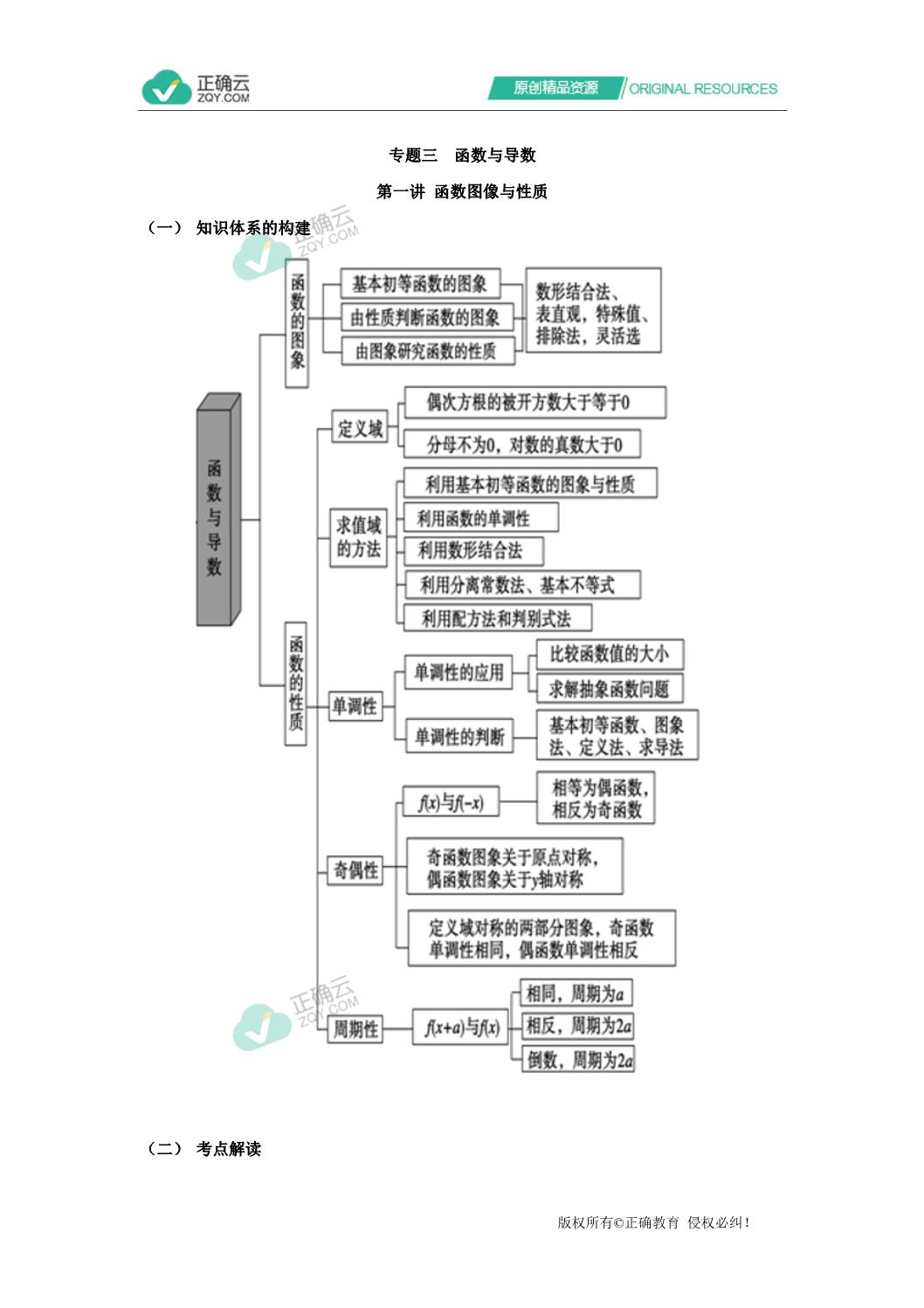 正确云
ZQY.COM

原创精品资源 ORIGINAL RESOURCES

专题三 函数与导数

第一讲 函数图像与性质

（一） 知识体系的构建

正确云
ZQY.COM

函数与导数

函数的图象

基本初等函数的图象

由性质判断函数的图象

由图象研究函数的性质

数形结合法、表直观，特殊值、排除法，灵活选

函数的性质

定义域

偶次方根的被开方数大于等于0

分母不为0，对数的真数大于0

求值域的方法

利用基本初等函数的图象与性质

利用函数的单调性

利用数形结合法

利用分离常数法、基本不等式

利用配方法和判别式法

单调性

单调性的应用

比较函数值的大小

求解抽象函数问题

单调性的判断

基本初等函数、图象法、定义法、求导法

奇偶性

$f(x)$与$f(-x)$

相等为偶函数，相反为奇函数

奇函数图象关于原点对称，偶函数图象关于y轴对称

定义域对称的两部分图象，奇函数单调性相同，偶函数单调性相反

正确云
ZQY.COM

周期性

$f(x+a)$与$f(x)$

相同，周期为$a$

相反，周期为$2a$

倒数，周期为$2a$

（二） 考点解读

版权所有©正确教育 侵权必纠！